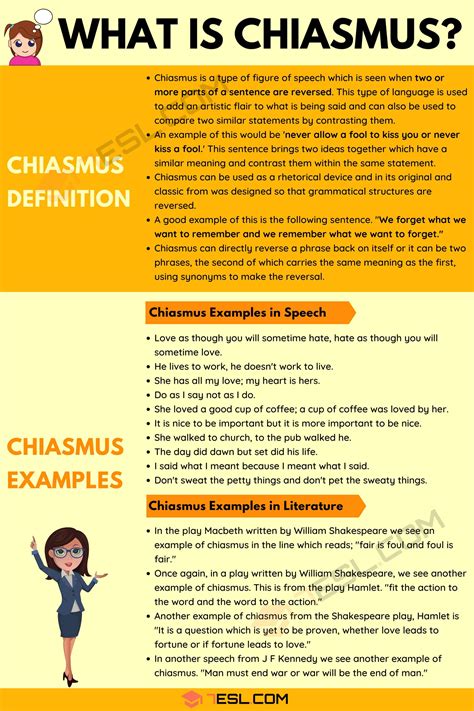 WHAT IS CHIASMUS?

CHIASMUS DEFINITION

• Chiasmus is a type of figure of speech which is seen when two or more parts of a sentence are reversed. This type of language is used to add an artistic flair to what is being said and can also be used to compare two similar statements by contrasting them.
• An example of this would be 'never allow a fool to kiss you or never kiss a fool.' This sentence brings two ideas together which have a similar meaning and contrast them within the same statement.
• Chiasmus can be used as a rhetorical device and in its original and classic from was designed so that grammatical structures are reversed.
• A good example of this is the following sentence. "We forget what we want to remember and we remember what we want to forget."
• Chiasmus can directly reverse a phrase back on itself or it can be two phrases, the second of which carries the same meaning as the first, using synonyms to make the reversal.

CHIASMUS EXAMPLES

Chiasmus Examples in Speech

• Love as though you will sometime hate, hate as though you will sometime love.
• He lives to work, he doesn't work to live.
• She has all my love; my heart is hers.
• Do as I say not as I do.
• She loved a good cup of coffee; a cup of coffee was loved by her.
• It is nice to be important but it is more important to be nice.
• She walked to church, to the pub walked he.
• The day did dawn but set did his life.
• I said what I meant because I meant what I said.
• Don't sweat the petty things and don't pet the sweaty things.

Chiasmus Examples in Literature

• In the play Macbeth written by William Shakespeare we see an example of chiasmus in the line which reads; "fair is foul and foul is fair."
• Once again, in a play written by William Shakespeare, we see another example of chiasmus. This is from the play Hamlet. "fit the action to the word and the word to the action."
• Another example of chiasmus from the Shakespeare play, Hamlet is "It is a question which is yet to be proven, whether love leads to fortune or if fortune leads to love."
• In another speech from J F Kennedy we see another example of chiasmus. "Man must end war or war will be the end of man."

7ESL.COM